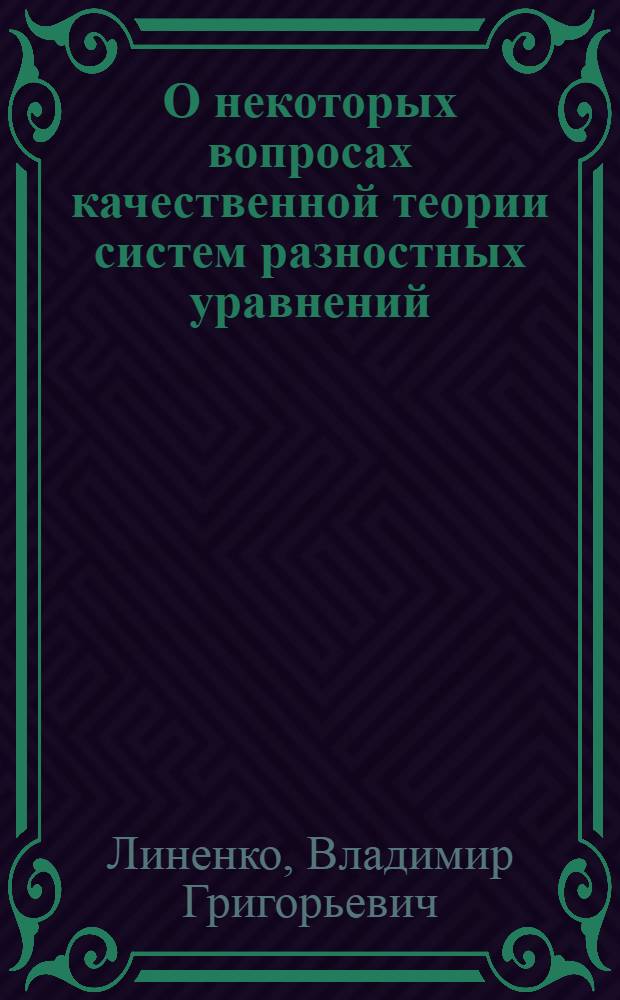 О некоторых вопросах качественной теории систем разностных уравнений

Линенко, Владимир Григорьевич